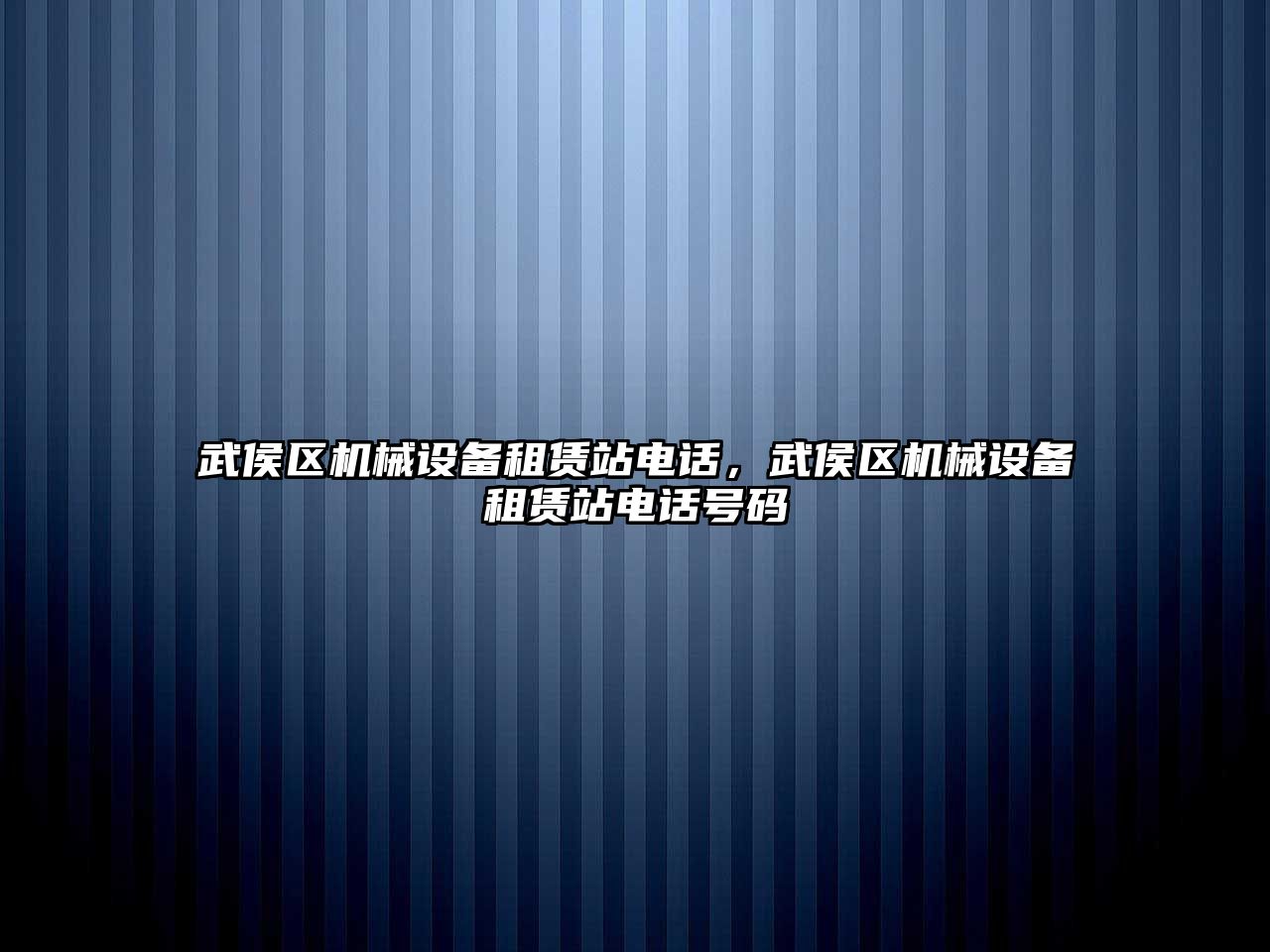 武侯区机械设备租赁站电话，武侯区机械设备租赁站电话号码